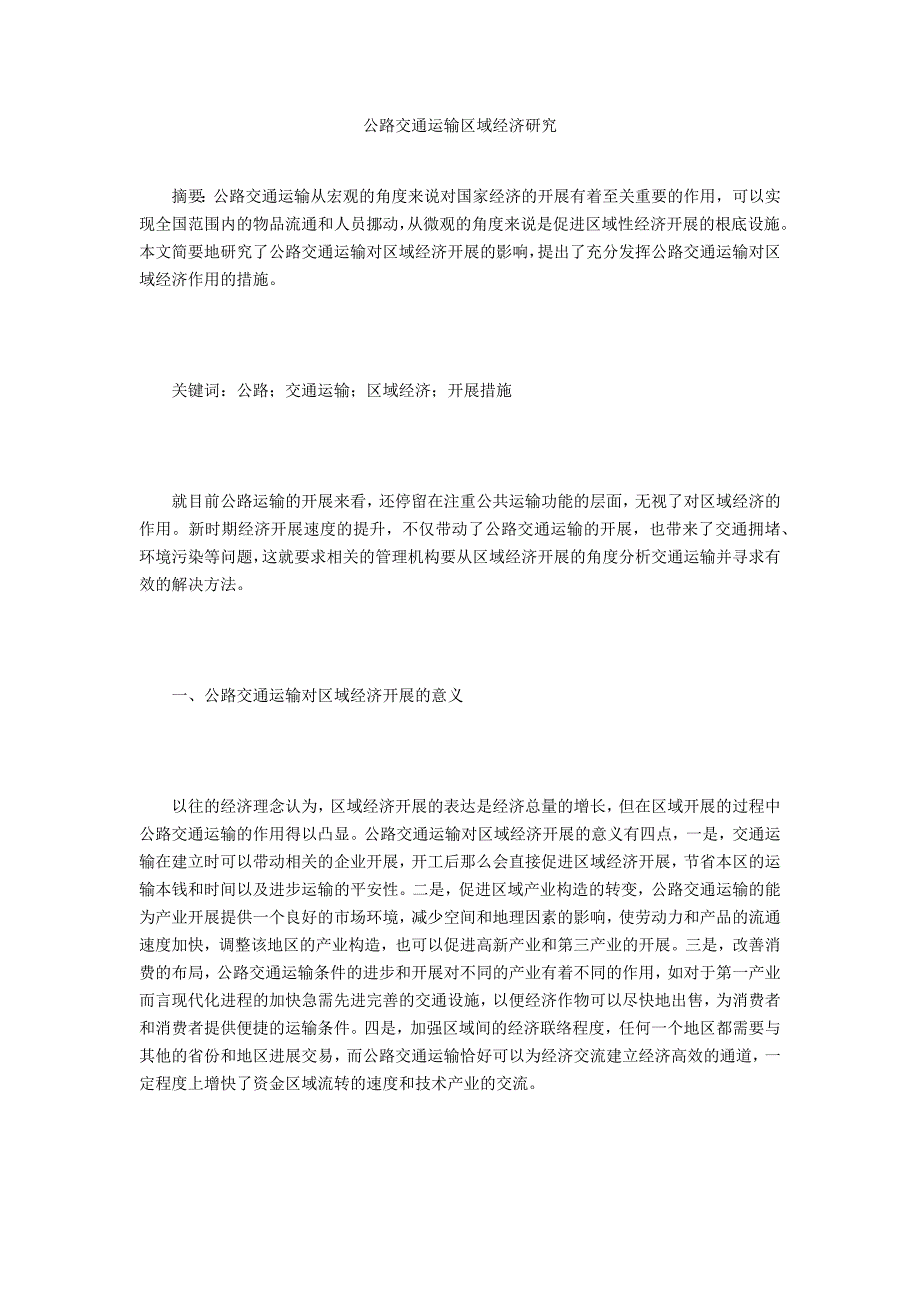 公路交通运输区域经济研究

摘要：公路交通运输从宏观的角度来说对国家经济的开展有着至关重要的作用，可以实现全国范围内的物品流通和人员挪动，从微观的角度来说是促进区域性经济开展的根底设施。本文简要地研究了公路交通运输对区域经济开展的影响，提出了充分发挥公路交通运输对区域经济作用的措施。

关键词：公路；交通运输；区域经济；开展措施

就目前公路运输的开展来看，还停留在注重公共运输功能的层面，无视了对区域经济的作用。新时期经济开展速度的提升，不仅带动了公路交通运输的开展，也带来了交通拥堵、环境污染等问题，这就要求相关的管理机构要从区域经济开展的角度分析交通运输并寻求有效的解决方法。

一、公路交通运输对区域经济开展的意义

以往的经济理念认为，区域经济开展的表达是经济总量的增长，但在区域开展的过程中公路交通运输的作用得以凸显。公路交通运输对区域经济开展的意义有四点，一是，交通运输在建立时可以带动相关的企业开展，开工后那么会直接促进区域经济开展，节省本区的运输本钱和时间以及进步运输的平安性。二是，促进区域产业构造的转变，公路交通运输的能为产业开展提供一个良好的市场环境，减少空间和地理因素的影响，使劳动力和产品的流通速度加快，调整该地区的产业构造，也可以促进高新产业和第三产业的开展。三是，改善消费的布局，公路交通运输条件的进步和开展对不同的产业有着不同的作用，如对于第一产业而言现代化进程的加快急需先进完善的交通设施，以便经济作物可以尽快地出售，为消费者和消费者提供便捷的运输条件。四是，加强区域间的经济联络程度，任何一个地区都需要与其他的省份和地区进展交易，而公路交通运输恰好可以为经济交流建立经济高效的通道，一定程度上增快了资金区域流转的速度和技术产业的交流。